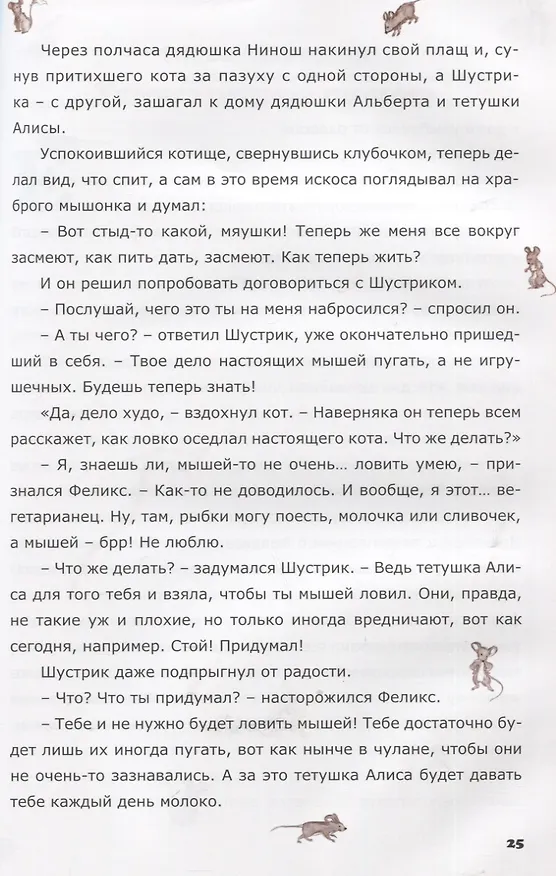 Через полчаса дядюшка Нинош накинул свой плащ и, сунув притихшего кота за пазуху с одной стороны, а Шустрика – с другой, зашагал к дому дядюшки Альберта и тетушки Алисы.

Успокоившийся котище, свернувшись клубочком, теперь делал вид, что спит, а сам в это время искоса поглядывал на храброго мышонка и думал:

– Вот стыд-то какой, мяушки! Теперь же меня все вокруг засмеют, как пить дать, засмеют. Как теперь жить?

И он решил попробовать договориться с Шустриком.

– Послушай, чего это ты на меня набросился? – спросил он.

– А ты чего? – ответил Шустрик, уже окончательно пришедший в себя. – Твое дело настоящих мышей пугать, а не игрушечных. Будешь теперь знать!

«Да, дело худо, – вздохнул кот. – Наверняка он теперь всем расскажет, как ловко оседлал настоящего кота. Что же делать?»

– Я, знаешь ли, мышей-то не очень... ловить умею, – признался Феликс. – Как-то не доводилось. И вообще, я этот... вегетарианец. Ну, там, рыбки могу поесть, молочка или сливочек, а мышей – брр! Не люблю.

– Что же делать? – задумался Шустрик. – Ведь тетушка Алиса для того тебя и взяла, чтобы ты мышей ловил. Они, правда, не такие уж и плохие, но только иногда вредничают, вот как сегодня, например. Стой! Придумал!

Шустрик даже подпрыгнул от радости.

– Что? Что ты придумал? – насторожился Феликс.

– Тебе и не нужно будет ловить мышей! Тебе достаточно будет лишь их иногда пугать, вот как нынче в чулане, чтобы они не очень-то зазнавались. А за это тетушка Алиса будет давать тебе каждый день молоко.

25